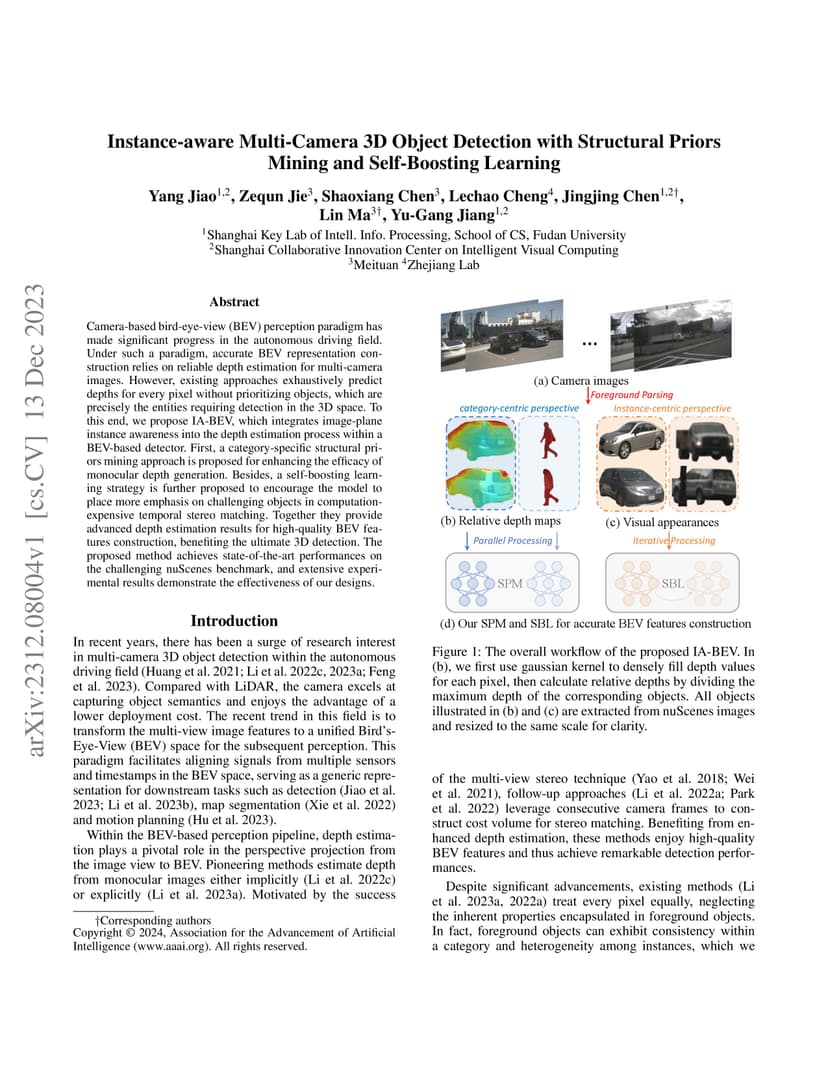 arXiv:2312.08004v1 [cs.CV] 13 Dec 2023

Instance-aware Multi-Camera 3D Object Detection with Structural Priors Mining and Self-Boosting Learning

Yang Jiao$^{1,2}$, Zequn Jie$^{3}$, Shaoxiang Chen$^{3}$, Lechao Cheng$^{4}$, Jingjing Chen$^{1,2\dagger}$, Lin Ma$^{3\dagger}$, Yu-Gang Jiang$^{1,2}$

$^{1}$Shanghai Key Lab of Intell. Info. Processing, School of CS, Fudan University
$^{2}$Shanghai Collaborative Innovation Center on Intelligent Visual Computing
$^{3}$Meituan $^{4}$Zhejiang Lab

Abstract

Camera-based bird-eye-view (BEV) perception paradigm has made significant progress in the autonomous driving field. Under such a paradigm, accurate BEV representation construction relies on reliable depth estimation for multi-camera images. However, existing approaches exhaustively predict depths for every pixel without prioritizing objects, which are precisely the entities requiring detection in the 3D space. To this end, we propose IA-BEV, which integrates image-plane instance awareness into the depth estimation process within a BEV-based detector. First, a category-specific structural priors mining approach is proposed for enhancing the efficacy of monocular depth generation. Besides, a self-boosting learning strategy is further proposed to encourage the model to place more emphasis on challenging objects in computation-expensive temporal stereo matching. Together they provide advanced depth estimation results for high-quality BEV features construction, benefiting the ultimate 3D detection. The proposed method achieves state-of-the-art performances on the challenging nuScenes benchmark, and extensive experimental results demonstrate the effectiveness of our designs.

Introduction

In recent years, there has been a surge of research interest in multi-camera 3D object detection within the autonomous driving field (Huang et al. 2021; Li et al. 2022c, 2023a; Feng et al. 2023). Compared with LiDAR, the camera excels at capturing object semantics and enjoys the advantage of a lower deployment cost. The recent trend in this field is to transform the multi-view image features to a unified Bird's-Eye-View (BEV) space for the subsequent perception. This paradigm facilitates aligning signals from multiple sensors and timestamps in the BEV space, serving as a generic representation for downstream tasks such as detection (Jiao et al. 2023; Li et al. 2023b), map segmentation (Xie et al. 2022) and motion planning (Hu et al. 2023).

Within the BEV-based perception pipeline, depth estimation plays a pivotal role in the perspective projection from the image view to BEV. Pioneering methods estimate depth from monocular images either implicitly (Li et al. 2022c) or explicitly (Li et al. 2023a). Motivated by the success

†Corresponding authors
Copyright © 2024, Association for the Advancement of Artificial Intelligence (www.aaai.org). All rights reserved.

...
(a) Camera images
Foreground Parsing
category-centric perspective
instance-centric perspective
(b) Relative depth maps
(c) Visual appearances
Parallel Processing
Iterative Processing
SPM
SBL
(d) Our SPM and SBL for accurate BEV features construction

Figure 1: The overall workflow of the proposed IA-BEV. In (b), we first use gaussian kernel to densely fill depth values for each pixel, then calculate relative depths by dividing the maximum depth of the corresponding objects. All objects illustrated in (b) and (c) are extracted from nuScenes images and resized to the same scale for clarity.

of the multi-view stereo technique (Yao et al. 2018; Wei et al. 2021), follow-up approaches (Li et al. 2022a; Park et al. 2022) leverage consecutive camera frames to construct cost volume for stereo matching. Benefiting from enhanced depth estimation, these methods enjoy high-quality BEV features and thus achieve remarkable detection performances.

Despite significant advancements, existing methods (Li et al. 2023a, 2022a) treat every pixel equally, neglecting the inherent properties encapsulated in foreground objects. In fact, foreground objects can exhibit consistency within a category and heterogeneity among instances, which we